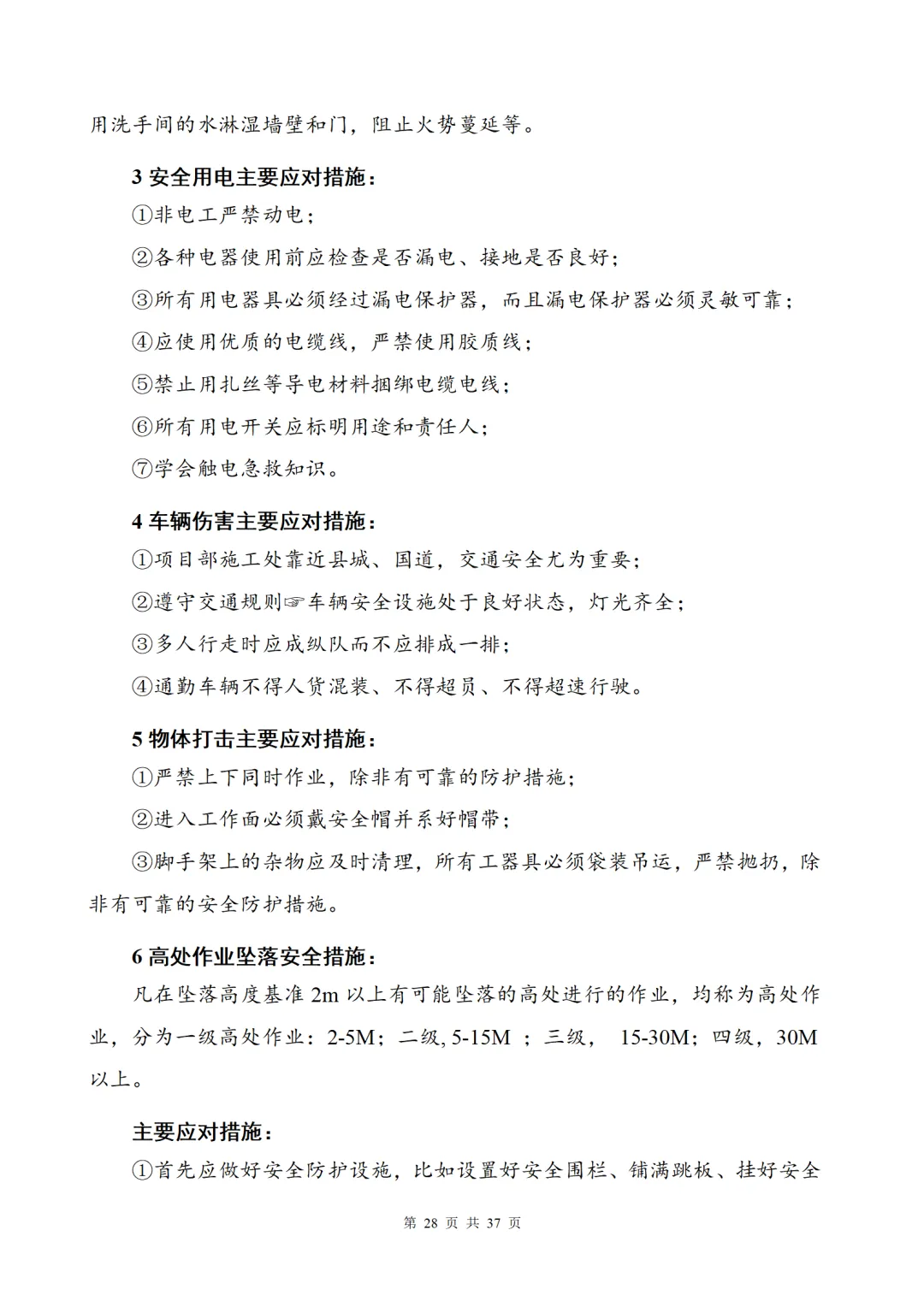 用洗手间的水淋湿墙壁和门，阻止火势蔓延等。

3 安全用电主要应对措施：

①非电工严禁动电；

②各种电器使用前应检查是否漏电、接地是否良好；

③所有用电器具必须经过漏电保护器，而且漏电保护器必须灵敏可靠；

④应使用优质的电缆线，严禁使用胶质线；

⑤禁止用扎丝等导电材料捆绑电缆电线；

⑥所有用电开关应标明用途和责任人；

⑦学会触电急救知识。

4 车辆伤害主要应对措施：

①项目部施工处靠近县城、国道，交通安全尤为重要；

②遵守交通规则☞车辆安全设施处于良好状态，灯光齐全；

③多人行走时应成纵队而不应排成一排；

④通勤车辆不得人货混装、不得超员、不得超速行驶。

5 物体打击主要应对措施：

①严禁上下同时作业，除非有可靠的防护措施；

②进入工作面必须戴安全帽并系好帽带；

③脚手架上的杂物应及时清理，所有工器具必须袋装吊运，严禁抛扔，除非有可靠的安全防护措施。

6 高处作业坠落安全措施：

凡在坠落高度基准 2m 以上有可能坠落的高处进行的作业，均称为高处作业，分为一级高处作业：2-5M；二级, 5-15M ；三级， 15-30M；四级，30M 以上。

主要应对措施：

①首先应做好安全防护设施，比如设置好安全围栏、铺满跳板、挂好安全

第 28 页 共 37 页